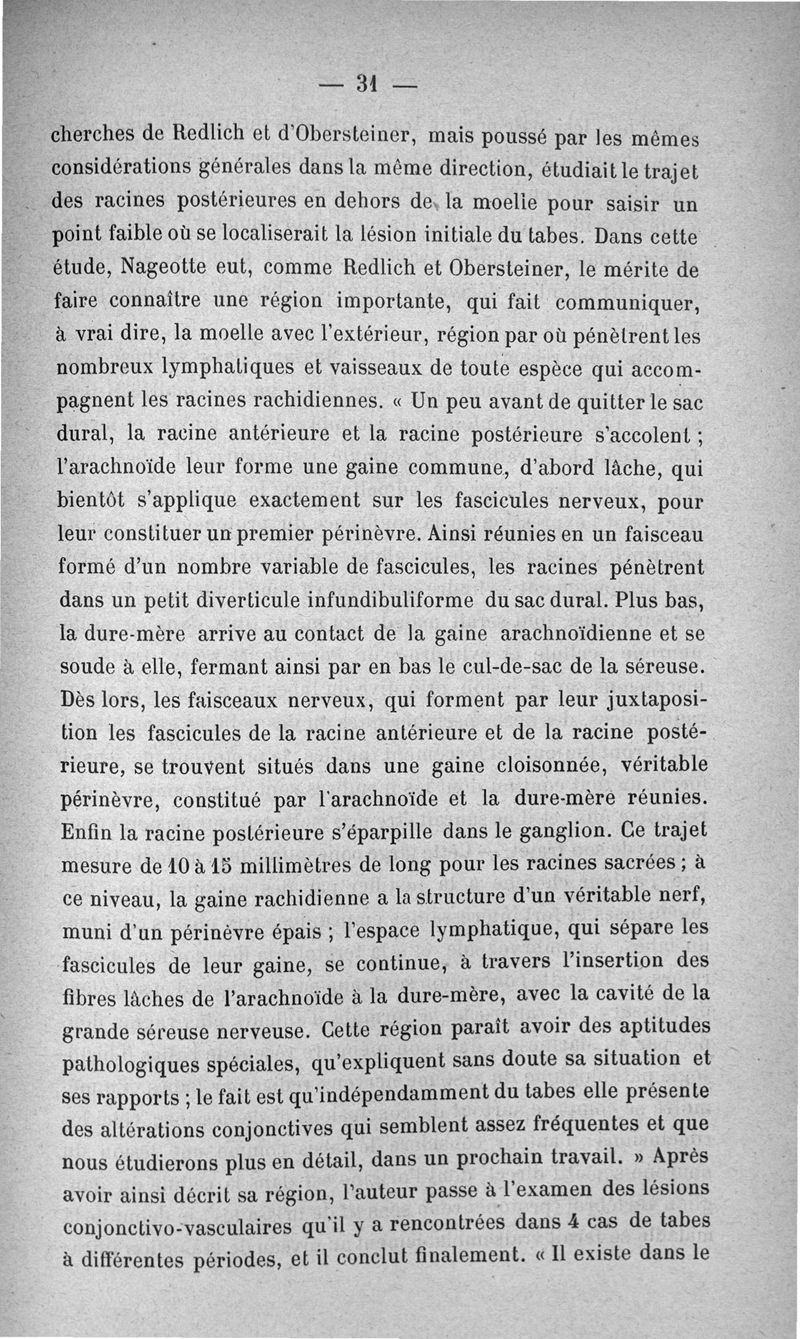 — 31 —

cherches de Redlich et d'Obersteiner, mais poussé par les mêmes considérations générales dans la même direction, étudiait le trajet des racines postérieures en dehors de la moelle pour saisir un point faible où se localiserait la lésion initiale du tabes. Dans cette étude, Nageotte eut, comme Redlich et Obersteiner, le mérite de faire connaître une région importante, qui fait communiquer, à vrai dire, la moelle avec l'extérieur, région par où pénètrent les nombreux lymphatiques et vaisseaux de toute espèce qui accompagnent les racines rachidiennes. « Un peu avant de quitter le sac dural, la racine antérieure et la racine postérieure s'accolent ; l'arachnoïde leur forme une gaine commune, d'abord lâche, qui bientôt s'applique exactement sur les fascicules nerveux, pour leur constituer un premier périnèvre. Ainsi réunies en un faisceau formé d'un nombre variable de fascicules, les racines pénètrent dans un petit diverticule infundibuliforme du sac dural. Plus bas, la dure-mère arrive au contact de la gaine arachnoïdienne et se soude à elle, fermant ainsi par en bas le cul-de-sac de la séreuse. Dès lors, les faisceaux nerveux, qui forment par leur juxtaposition les fascicules de la racine antérieure et de la racine postérieure, se trouvent situés dans une gaine cloisonnée, véritable périnèvre, constitué par l'arachnoïde et la dure-mère réunies. Enfin la racine postérieure s'éparpille dans le ganglion. Ce trajet mesure de 10 à 15 millimètres de long pour les racines sacrées ; à ce niveau, la gaine rachidienne a la structure d'un véritable nerf, muni d'un périnèvre épais ; l'espace lymphatique, qui sépare les fascicules de leur gaine, se continue, à travers l'insertion des fibres lâches de l'arachnoïde à la dure-mère, avec la cavité de la grande séreuse nerveuse. Cette région paraît avoir des aptitudes pathologiques spéciales, qu'expliquent sans doute sa situation et ses rapports ; le fait est qu'indépendamment du tabes elle présente des altérations conjonctives qui semblent assez fréquentes et que nous étudierons plus en détail, dans un prochain travail. » Après avoir ainsi décrit sa région, l'auteur passe à l'examen des lésions conjonctivo-vasculaires qu'il y a rencontrées dans 4 cas de tabes à différentes périodes, et il conclut finalement. « Il existe dans le